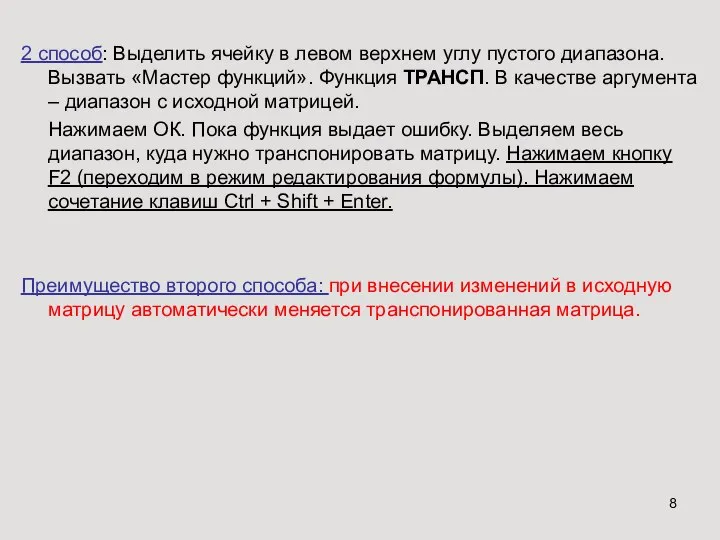 2 способ: Выделить ячейку в левом верхнем углу пустого диапазона. Вызвать «Мастер функций». Функция ТРАНСП. В качестве аргумента – диапазон с исходной матрицей.

Нажимаем ОК. Пока функция выдает ошибку. Выделяем весь диапазон, куда нужно транспонировать матрицу. Нажимаем кнопку F2 (переходим в режим редактирования формулы). Нажимаем сочетание клавиш Ctrl + Shift + Enter.

Преимущество второго способа: при внесении изменений в исходную матрицу автоматически меняется транспонированная матрица.

8